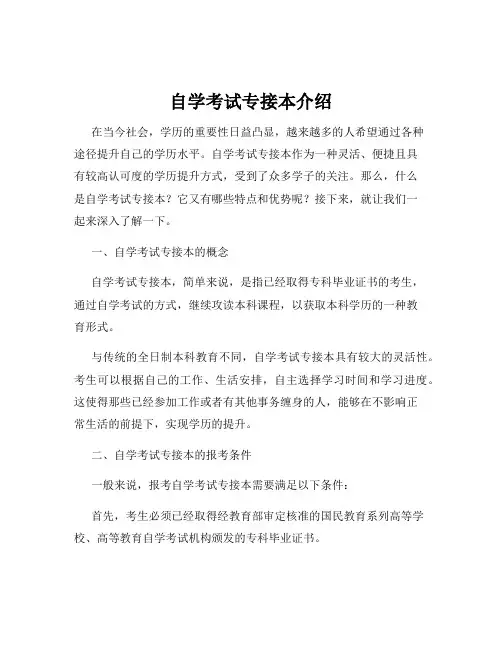 自学考试专接本介绍

在当今社会，学历的重要性日益凸显，越来越多的人希望通过各种途径提升自己的学历水平。自学考试专接本作为一种灵活、便捷且具有较高认可度的学历提升方式，受到了众多学子的关注。那么，什么是自学考试专接本？它又有哪些特点和优势呢？接下来，就让我们一起来深入了解一下。

一、自学考试专接本的概念

自学考试专接本，简单来说，是指已经取得专科毕业证书的考生，通过自学考试的方式，继续攻读本科课程，以获取本科学历的一种教育形式。

与传统的全日制本科教育不同，自学考试专接本具有较大的灵活性。考生可以根据自己的工作、生活安排，自主选择学习时间和学习进度。这使得那些已经参加工作或者有其他事务缠身的人，能够在不影响正常生活的前提下，实现学历的提升。

二、自学考试专接本的报考条件

一般来说，报考自学考试专接本需要满足以下条件：

首先，考生必须已经取得经教育部审定核准的国民教育系列高等学校、高等教育自学考试机构颁发的专科毕业证书。